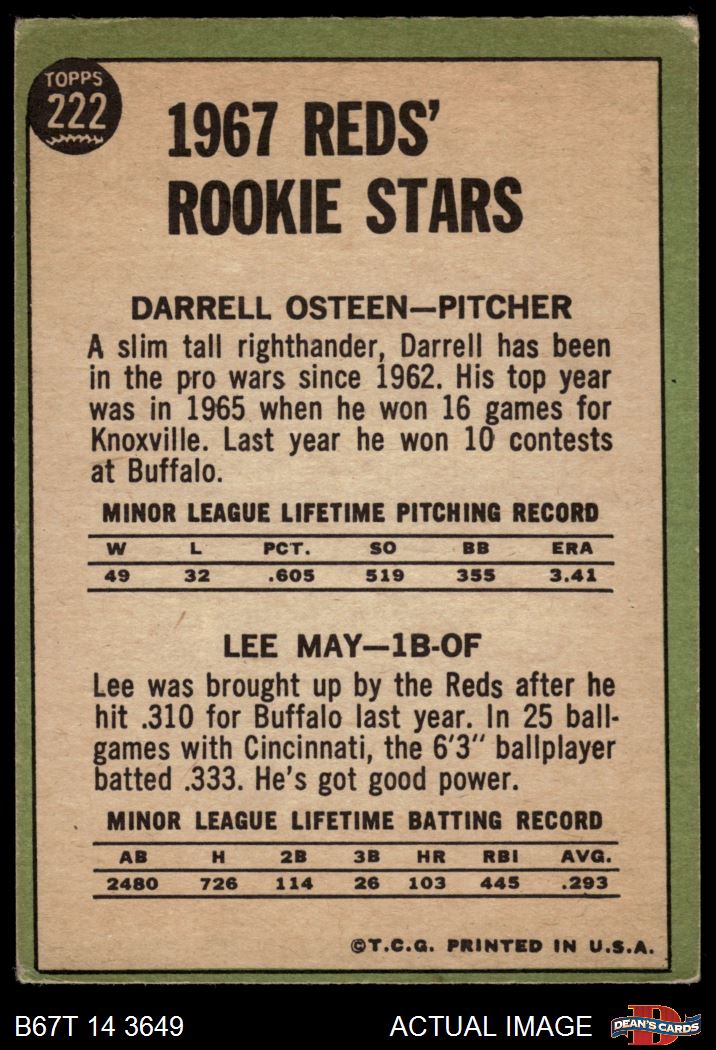 TOPPS 222

1967 REDS' ROOKIE STARS

DARRELL OSTEEN—PITCHER

A slim tall righthander, Darrell has been in the pro wars since 1962. His top year was in 1965 when he won 16 games for Knoxville. Last year he won 10 contests at Buffalo.

MINOR LEAGUE LIFETIME PITCHING RECORD

| W | L | PCT. | SO | BB | ERA |
|---|---|---|---|---|---|
| 49 | 32 | .605 | 519 | 355 | 3.41 |

LEE MAY—1B-OF

Lee was brought up by the Reds after he hit .310 for Buffalo last year. In 25 ballgames with Cincinnati, the 6'3" ballplayer batted .333. He's got good power.

MINOR LEAGUE LIFETIME BATTING RECORD

| AB | H | 2B | 3B | HR | RBI | AVG. |
|---|---|---|---|---|---|---|
| 2480 | 726 | 114 | 26 | 103 | 445 | .293 |

©T.C.G. PRINTED IN U.S.A.

B67T 14 3649

ACTUAL IMAGE

DEAN'S CARDS